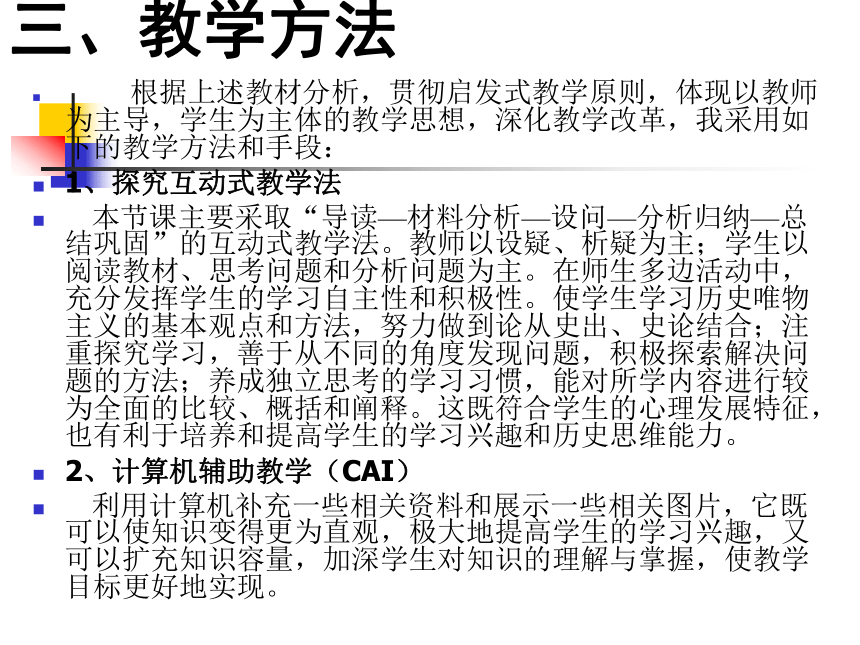 三、教学方法

根据上述教材分析，贯彻启发式教学原则，体现以教师为主导，学生为主体的教学思想，深化教学改革，我采用如下的教学方法和手段：

1、探究互动式教学法

本节课主要采取“导读—材料分析—设问—分析归纳—总结巩固”的互动式教学法。教师以设疑、析疑为主；学生以阅读教材、思考问题和分析问题为主。在师生多边活动中，充分发挥学生的学习自主性和积极性。使学生学习历史唯物主义的基本观点和方法，努力做到论从史出、史论结合；注重探究学习，善于从不同的角度发现问题，积极探索解决问题的方法；养成独立思考的学习习惯，能对所学内容进行较为全面的比较、概括和阐释。这既符合学生的心理发展特征，也有利于培养和提高学生的学习兴趣和历史思维能力。

2、计算机辅助教学（CAI）

利用计算机补充一些相关资料和展示一些相关图片，它既可以使知识变得更为直观，极大地提高学生的学习兴趣，又可以扩充知识容量，加深学生对知识的理解与掌握，使教学目标更好地实现。